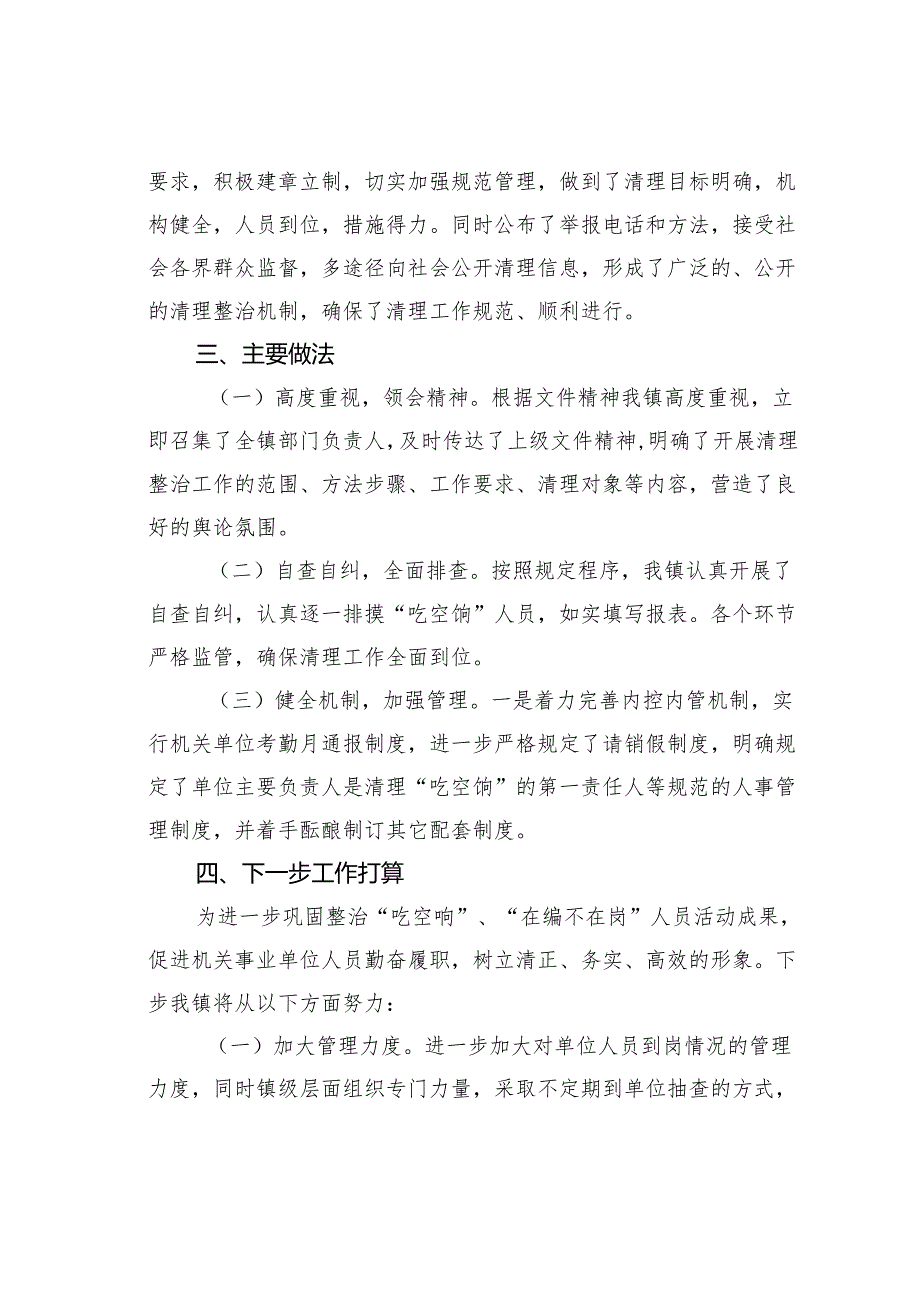 要求，积极建章立制，切实加强规范管理，做到了清理目标明确，机构健全，人员到位，措施得力。同时公布了举报电话和方法，接受社会各界群众监督，多途径向社会公开清理信息，形成了广泛的、公开的清理整治机制，确保了清理工作规范、顺利进行。

三、主要做法

（一）高度重视，领会精神。根据文件精神我镇高度重视，立即召集了全镇部门负责人，及时传达了上级文件精神，明确了开展清理整治工作的范围、方法步骤、工作要求、清理对象等内容，营造了良好的舆论氛围。

（二）自查自纠，全面排查。按照规定程序，我镇认真开展了自查自纠，认真逐一排摸“吃空饷”人员，如实填写报表。各个环节严格监管，确保清理工作全面到位。

（三）健全机制，加强管理。一是着力完善内控内管机制，实行机关单位考勤月通报制度，进一步严格规定了请销假制度，明确规定了单位主要负责人是清理“吃空饷”的第一责任人等规范的人事管理制度，并着手酝酿制订其它配套制度。

四、下一步工作打算

为进一步巩固整治“吃空响”、“在编不在岗”人员活动成果，促进机关事业单位人员勤奋履职，树立清正、务实、高效的形象。下步我镇将从以下方面努力：

（一）加大管理力度。进一步加大对单位人员到岗情况的管理力度，同时镇级层面组织专门力量，采取不定期到单位抽查的方式，